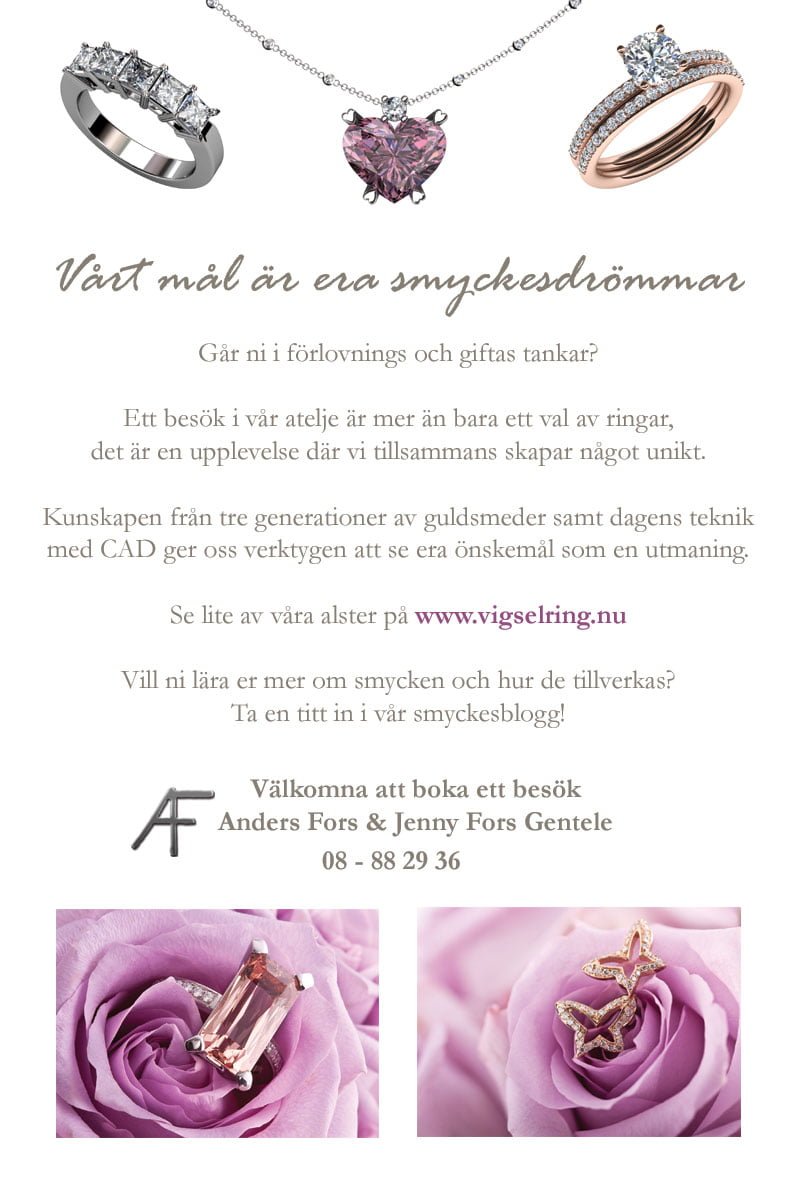 Vårt mål är era smyckesdrömmar

Går ni i förlovnings och giftas tankar?

Ett besök i vår atelje är mer än bara ett val av ringar, det är en upplevelse där vi tillsammans skapar något unikt.

Kunskapen från tre generationer av guldsmeder samt dagens teknik med CAD ger oss verktygen att se era önskemål som en utmaning.

Se lite av våra alster på www.vigselring.nu

Vill ni lära er mer om smycken och hur de tillverkas? Ta en titt in i vår smyckesblogg!

AF

Välkomna att boka ett besök
Anders Fors & Jenny Fors Gentele
08 - 88 29 36